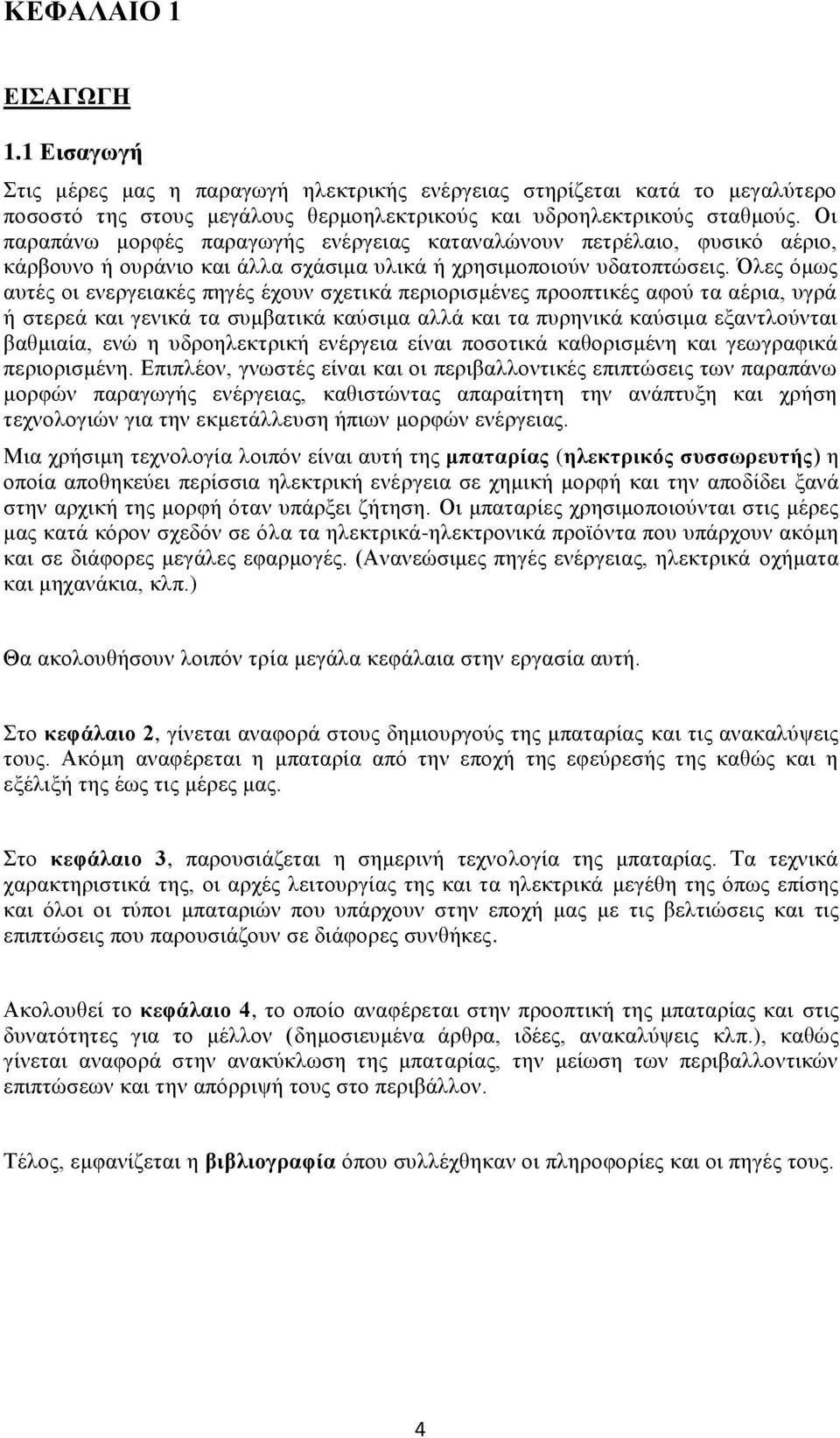 ΚΕΦΑΛΑΙΟ 1

ΕΙΣΑΓΩΓΗ

1.1 Εισαγωγή

Στις μέρες μας η παραγωγή ηλεκτρικής ενέργειας στηρίζεται κατά το μεγαλύτερο ποσοστό της στους μεγάλους θερμοηλεκτρικούς και υδροηλεκτρικούς σταθμούς. Οι παραπάνω μορφές παραγωγής ενέργειας καταναλώνουν πετρέλαιο, φυσικό αέριο, κάρβουνο ή ουράνιο και άλλα σχάσιμα υλικά ή χρησιμοποιούν υδατοπτώσεις. Όλες όμως αυτές οι ενεργειακές πηγές έχουν σχετικά περιορισμένες προοπτικές αφού τα αέρια, υγρά ή στερεά και γενικά τα συμβατικά καύσιμα αλλά και τα πυρηνικά καύσιμα εξαντλούνται βαθμιαία, ενώ η υδροηλεκτρική ενέργεια είναι ποσοτικά καθορισμένη και γεωγραφικά περιορισμένη. Επιπλέον, γνωστές είναι και οι περιβαλλοντικές επιπτώσεις των παραπάνω μορφών παραγωγής ενέργειας, καθιστώντας απαραίτητη την ανάπτυξη και χρήση τεχνολογιών για την εκμετάλλευση ήπιων μορφών ενέργειας.

Μια χρήσιμη τεχνολογία λοιπόν είναι αυτή της μπαταρίας (ηλεκτρικός συσσωρευτής) η οποία αποθηκεύει περίσσια ηλεκτρική ενέργεια σε χημική μορφή και την αποδίδει ξανά στην αρχική της μορφή όταν υπάρξει ζήτηση. Οι μπαταρίες χρησιμοποιούνται στις μέρες μας κατά κόρον σχεδόν σε όλα τα ηλεκτρικά-ηλεκτρονικά προϊόντα που υπάρχουν ακόμη και σε διάφορες μεγάλες εφαρμογές. (Ανανεώσιμες πηγές ενέργειας, ηλεκτρικά οχήματα και μηχανάκια, κλπ.)

Θα ακολουθήσουν λοιπόν τρία μεγάλα κεφάλαια στην εργασία αυτή.

Στο κεφάλαιο 2, γίνεται αναφορά στους δημιουργούς της μπαταρίας και τις ανακαλύψεις τους. Ακόμη αναφέρεται η μπαταρία από την εποχή της εφεύρεσής της καθώς και η εξέλιξή της έως τις μέρες μας.

Στο κεφάλαιο 3, παρουσιάζεται η σημερινή τεχνολογία της μπαταρίας. Τα τεχνικά χαρακτηριστικά της, οι αρχές λειτουργίας της και τα ηλεκτρικά μεγέθη της όπως επίσης και όλοι οι τύποι μπαταριών που υπάρχουν στην εποχή μας με τις βελτιώσεις και τις επιπτώσεις που παρουσιάζουν σε διάφορες συνθήκες.

Ακολουθεί το κεφάλαιο 4, το οποίο αναφέρεται στην προοπτική της μπαταρίας και στις δυνατότητες για το μέλλον (δημοσιευμένα άρθρα, ιδέες, ανακαλύψεις κλπ.), καθώς γίνεται αναφορά στην ανακύκλωση της μπαταρίας, την μείωση των περιβαλλοντικών επιπτώσεων και την απόρριψή τους στο περιβάλλον.

Τέλος, εμφανίζεται η βιβλιογραφία όπου συλλέχθηκαν οι πληροφορίες και οι πηγές τους.

4